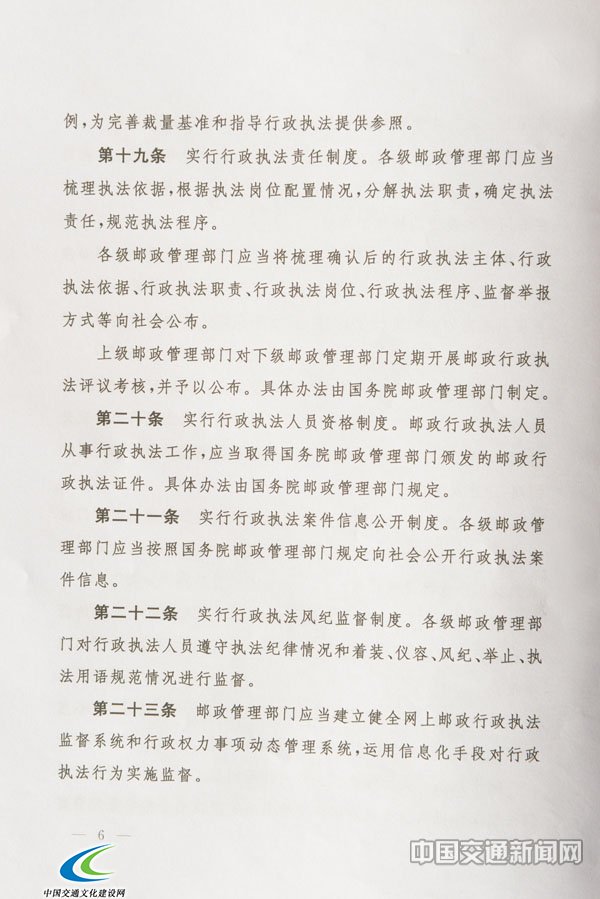 例，为完善裁量基准和指导行政执法提供参照。

第十九条　实行行政执法责任制度。各级邮政管理部门应当梳理执法依据，根据执法岗位配置情况，分解执法职责，确定执法责任，规范执法程序。

各级邮政管理部门应当将梳理确认后的行政执法主体、行政执法依据、行政执法职责、行政执法岗位、行政执法程序、监督举报方式等向社会公布。

上级邮政管理部门对下级邮政管理部门定期开展邮政行政执法评议考核，并予以公布。具体办法由国务院邮政管理部门制定。

第二十条　实行行政执法人员资格制度。邮政行政执法人员从事行政执法工作，应当取得国务院邮政管理部门颁发的邮政行政执法证件。具体办法由国务院邮政管理部门规定。

第二十一条　实行行政执法案件信息公开制度。各级邮政管理部门应当按照国务院邮政管理部门规定向社会公开行政执法案件信息。

第二十二条　实行行政执法风纪监督制度。各级邮政管理部门对行政执法人员遵守执法纪律情况和着装、仪容、风纪、举止、执法用语规范情况进行监督。

第二十三条　邮政管理部门应当建立健全网上邮政行政执法监督系统和行政权力事项动态管理系统，运用信息化手段对行政执法行为实施监督。

— 6 —

中国交通文化建设网

中国交通新闻网